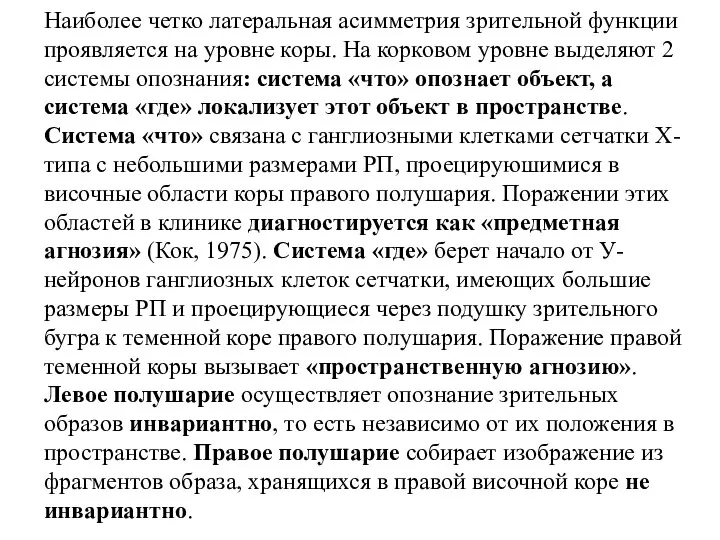 Наиболее четко латеральная асимметрия зрительной функции проявляется на уровне коры. На корковом уровне выделяют 2 системы опознания: система «что» опознает объект, а система «где» локализует этот объект в пространстве. Система «что» связана с ганглиозными клетками сетчатки Х-типа с небольшими размерами РП, проецируюшимися в височные области коры правого полушария. Поражении этих областей в клинике диагностируется как «предметная агнозия» (Кок, 1975). Система «где» берет начало от У-нейронов ганглиозных клеток сетчатки, имеющих большие размеры РП и проецирующиеся через подушку зрительного бугра к теменной коре правого полушария. Поражение правой теменной коры вызывает «пространственную агнозию». Левое полушарие осуществляет опознание зрительных образов инвариантно, то есть независимо от их положения в пространстве. Правое полушарие собирает изображение из фрагментов образа, хранящихся в правой височной коре не инвариантно.